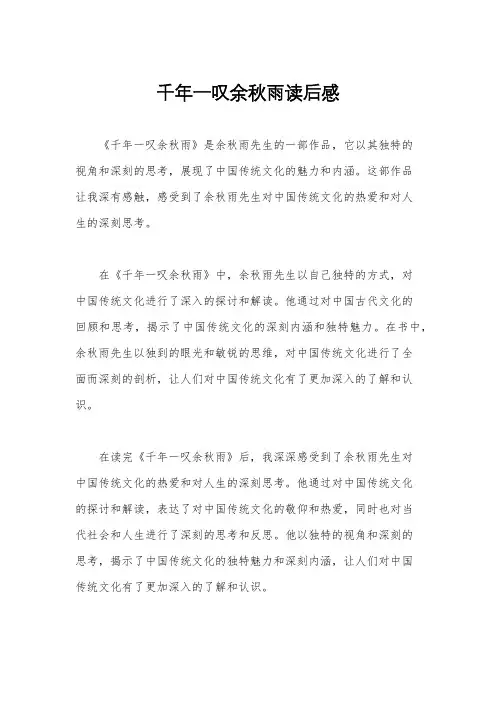 千年一叹余秋雨读后感

《千年一叹余秋雨》是余秋雨先生的一部作品，它以其独特的视角和深刻的思考，展现了中国传统文化的魅力和内涵。这部作品让我深有感触，感受到了余秋雨先生对中国传统文化的热爱和对人生的深刻思考。

在《千年一叹余秋雨》中，余秋雨先生以自己独特的方式，对中国传统文化进行了深入的探讨和解读。他通过对中国古代文化的回顾和思考，揭示了中国传统文化的深刻内涵和独特魅力。在书中，余秋雨先生以独到的眼光和敏锐的思维，对中国传统文化进行了全面而深刻的剖析，让人们对中国传统文化有了更加深入的了解和认识。

在读完《千年一叹余秋雨》后，我深深感受到了余秋雨先生对中国传统文化的热爱和对人生的深刻思考。他通过对中国传统文化的探讨和解读，表达了对中国传统文化的敬仰和热爱，同时也对当代社会和人生进行了深刻的思考和反思。他以独特的视角和深刻的思考，揭示了中国传统文化的独特魅力和深刻内涵，让人们对中国传统文化有了更加深入的了解和认识。